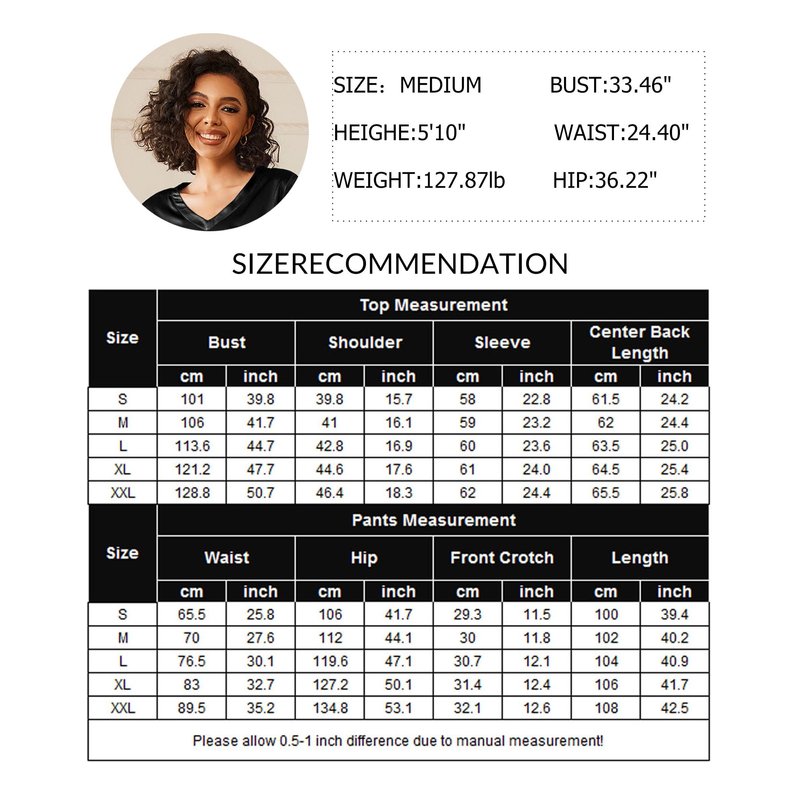 SIZE: MEDIUM BUST:33.46"

HEIGHE:5'10" WAIST:24.40"

WEIGHT:127.87lb HIP:36.22"

SIZERECOMMENDATION

| Size | Top Measurement | | | | | | | |
|---|---|---|---|---|---|---|---|---|
| | Bust | | Shoulder | | Sleeve | | Center Back Length | |
| | cm | inch | cm | inch | cm | inch | cm | inch |
| S | 101 | 39.8 | 39.8 | 15.7 | 58 | 22.8 | 61.5 | 24.2 |
| M | 106 | 41.7 | 41 | 16.1 | 59 | 23.2 | 62 | 24.4 |
| L | 113.6 | 44.7 | 42.8 | 16.9 | 60 | 23.6 | 63.5 | 25.0 |
| XL | 121.2 | 47.7 | 44.6 | 17.6 | 61 | 24.0 | 64.5 | 25.4 |
| XXL | 128.8 | 50.7 | 46.4 | 18.3 | 62 | 24.4 | 65.5 | 25.8 |

| Size | Pants Measurement | | | | | | | |
|---|---|---|---|---|---|---|---|---|
| | Waist | | Hip | | Front Crotch | | Length | |
| | cm | inch | cm | inch | cm | inch | cm | inch |
| S | 65.5 | 25.8 | 106 | 41.7 | 29.3 | 11.5 | 100 | 39.4 |
| M | 70 | 27.6 | 112 | 44.1 | 30 | 11.8 | 102 | 40.2 |
| L | 76.5 | 30.1 | 119.6 | 47.1 | 30.7 | 12.1 | 104 | 40.9 |
| XL | 83 | 32.7 | 127.2 | 50.1 | 31.4 | 12.4 | 106 | 41.7 |
| XXL | 89.5 | 35.2 | 134.8 | 53.1 | 32.1 | 12.6 | 108 | 42.5 |

Please allow 0.5-1 inch difference due to manual measurement!